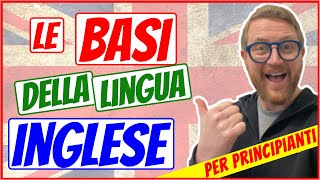 LE BASI DELLA LINGUA INGLESE

PER PRINCIPIANTI